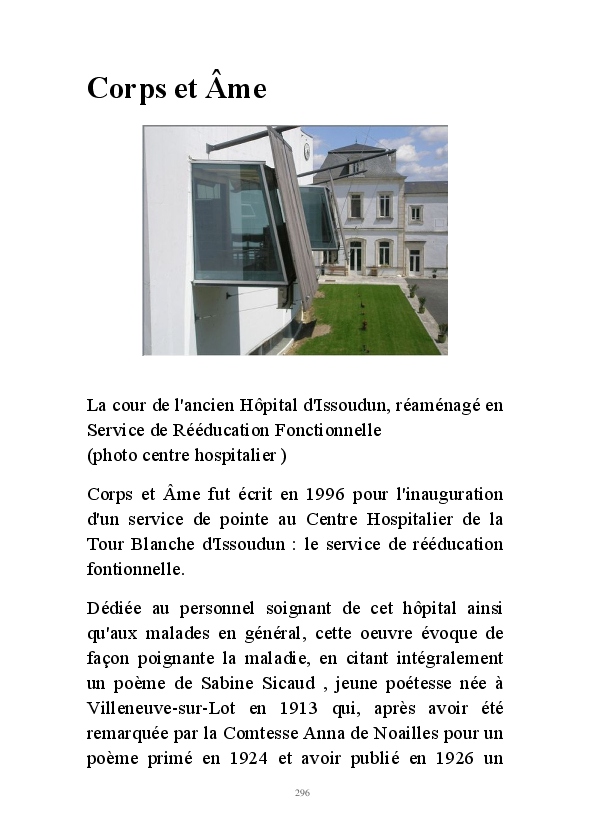 Corps et Âme

La cour de l'ancien Hôpital d'Issoudun, réaménagé en Service de Rééducation Fonctionnelle
(photo centre hospitalier )

Corps et Âme fut écrit en 1996 pour l'inauguration d'un service de pointe au Centre Hospitalier de la Tour Blanche d'Issoudun : le service de rééducation fontionnelle.

Dédiée au personnel soignant de cet hôpital ainsi qu'aux malades en général, cette oeuvre évoque de façon poignante la maladie, en citant intégralement un poème de Sabine Sicaud , jeune poétesse née à Villeneuve-sur-Lot en 1913 qui, après avoir été remarquée par la Comtesse Anna de Noailles pour un poème primé en 1924 et avoir publié en 1926 un

296